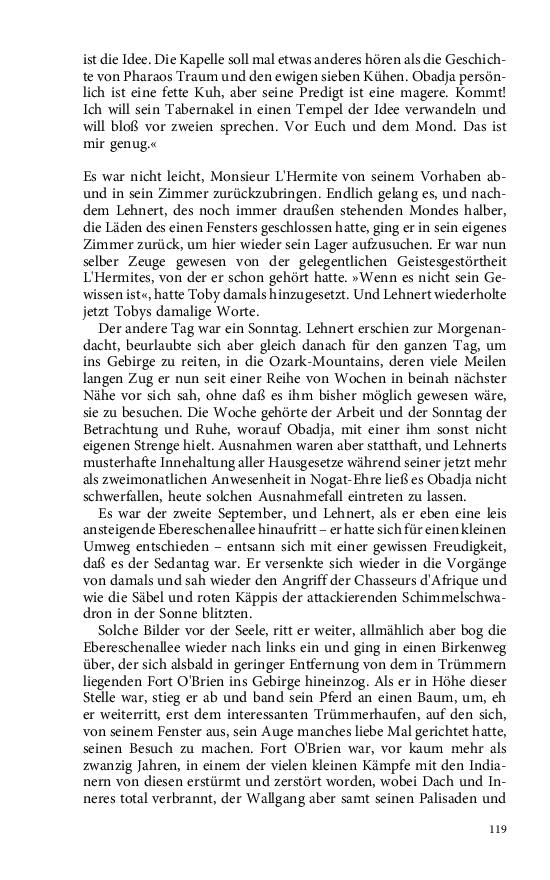 ist die Idee. Die Kapelle soll mal etwas anderes hören als die Geschichte von Pharaos Traum und den ewigen sieben Kühen. Obadja persönlich ist eine fette Kuh, aber seine Predigt ist eine magere. Kommt! Ich will sein Tabernakel in einen Tempel der Idee verwandeln und will bloß vor zweien sprechen. Vor Euch und dem Mond. Das ist mir genug.«

Es war nicht leicht, Monsieur L'Hermite von seinem Vorhaben ab- und in sein Zimmer zurückzubringen. Endlich gelang es, und nachdem Lehnert, des noch immer draußen stehenden Mondes halber, die Läden des einen Fensters geschlossen hatte, ging er in sein eigenes Zimmer zurück, um hier wieder sein Lager aufzusuchen. Er war nun selber Zeuge gewesen von der gelegentlichen Geistesgestörtheit L'Hermites, von der er schon gehört hatte. »Wenn es nicht sein Gewissen ist«, hatte Toby damals hinzugesetzt. Und Lehnert wiederholte jetzt Tobys damalige Worte.

Der andere Tag war ein Sonntag. Lehnert erschien zur Morgenandacht, beurlaubte sich aber gleich danach für den ganzen Tag, um ins Gebirge zu reiten, in die Ozark-Mountains, deren viele Meilen langen Zug er nun seit einer Reihe von Wochen in beinah nächster Nähe vor sich sah, ohne daß es ihm bisher möglich gewesen wäre, sie zu besuchen. Die Woche gehörte der Arbeit und der Sonntag der Betrachtung und Ruhe, worauf Obadja, mit einer ihm sonst nicht eigenen Strenge hielt. Ausnahmen waren aber statthaft, und Lehnerts musterhafte Innehaltung aller Hausgesetze während seiner jetzt mehr als zweimonatlichen Anwesenheit in Nogat-Ehre ließ es Obadja nicht schwerfallen, heute solchen Ausnahmefall eintreten zu lassen.

Es war der zweite September, und Lehnert, als er eben eine leis ansteigende Ebereschenallee hinaufritt – er hatte sich für einen kleinen Umweg entschieden – entsann sich mit einer gewissen Freudigkeit, daß es der Sedantag war. Er versenkte sich wieder in die Vorgänge von damals und sah wieder den Angriff der Chasseurs d'Afrique und wie die Säbel und roten Käppis der attackierenden Schimmelschwadron in der Sonne blitzten.

Solche Bilder vor der Seele, ritt er weiter, allmählich aber bog die Ebereschenallee wieder nach links ein und ging in einen Birkenweg über, der sich alsbald in geringer Entfernung von dem in Trümmern liegenden Fort O'Brien ins Gebirge hineinzog. Als er in Höhe dieser Stelle war, stieg er ab und band sein Pferd an einen Baum, um, eh er weiterritt, erst dem interessanten Trümmerhaufen, auf den sich, von seinem Fenster aus, sein Auge manches liebe Mal gerichtet hatte, seinen Besuch zu machen. Fort O'Brien war, vor kaum mehr als zwanzig Jahren, in einem der vielen kleinen Kämpfe mit den Indianern von diesen erstürmt und zerstört worden, wobei Dach und Inneres total verbrannt, der Wallgang aber samt seinen Palisaden und

119